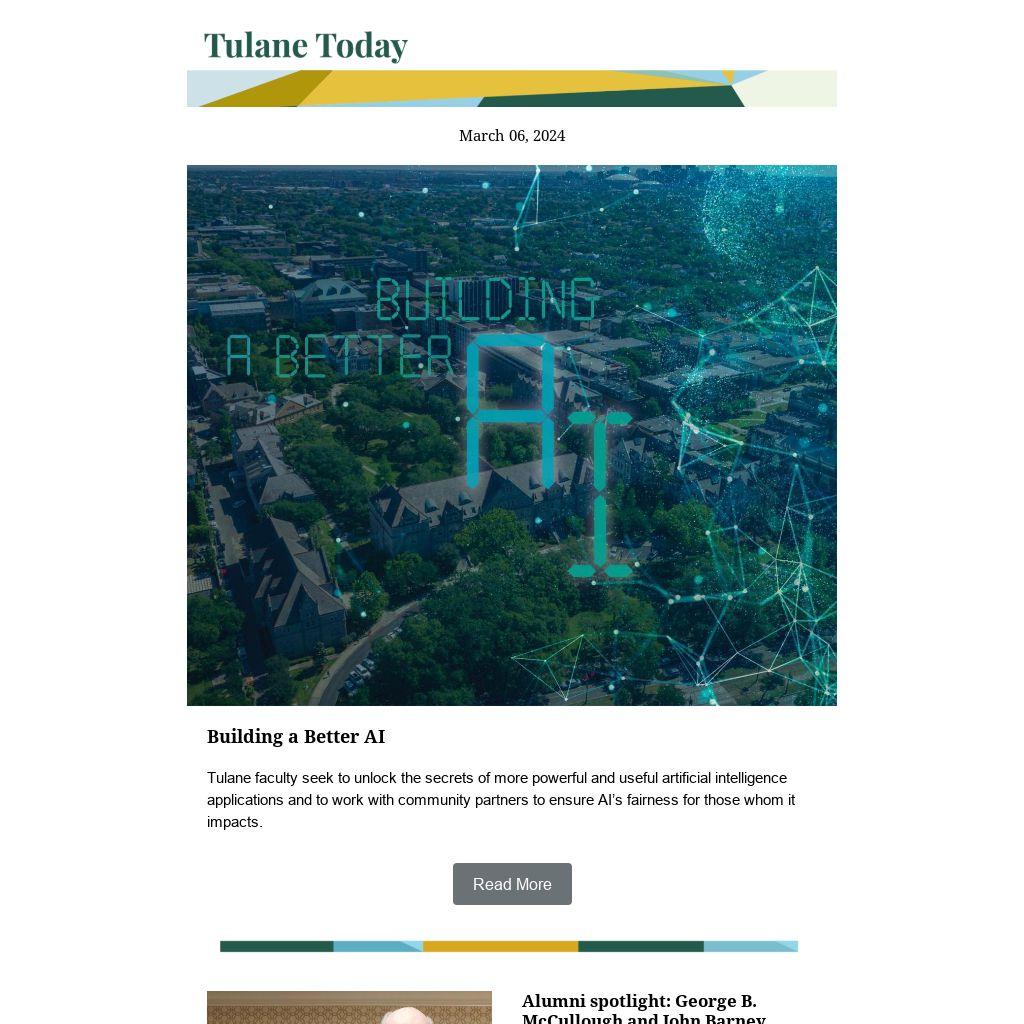 Tulane Today

March 06, 2024

BUILDING
A BETTER AI

Building a Better AI

Tulane faculty seek to unlock the secrets of more powerful and useful artificial intelligence applications and to work with community partners to ensure AI's fairness for those whom it impacts.

Read More

Alumni spotlight: George B. McCullough and John Barney